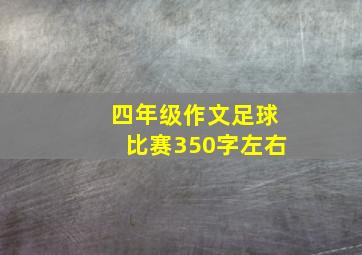 四年级作文足球比赛350字左右